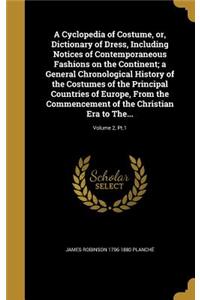 A Cyclopedia of Costume, or, Dictionary of Dress, Including Notices of Contemporaneous Fashions on the Continent; a General Chronological History of the Costumes of the Principal Countries of Europe, From the Commencement of the Christian Era to The...

Volume 2, Pt.1

Scholar SELECT

JAMES ROBINSON 1796-1880 PLANCHÉ